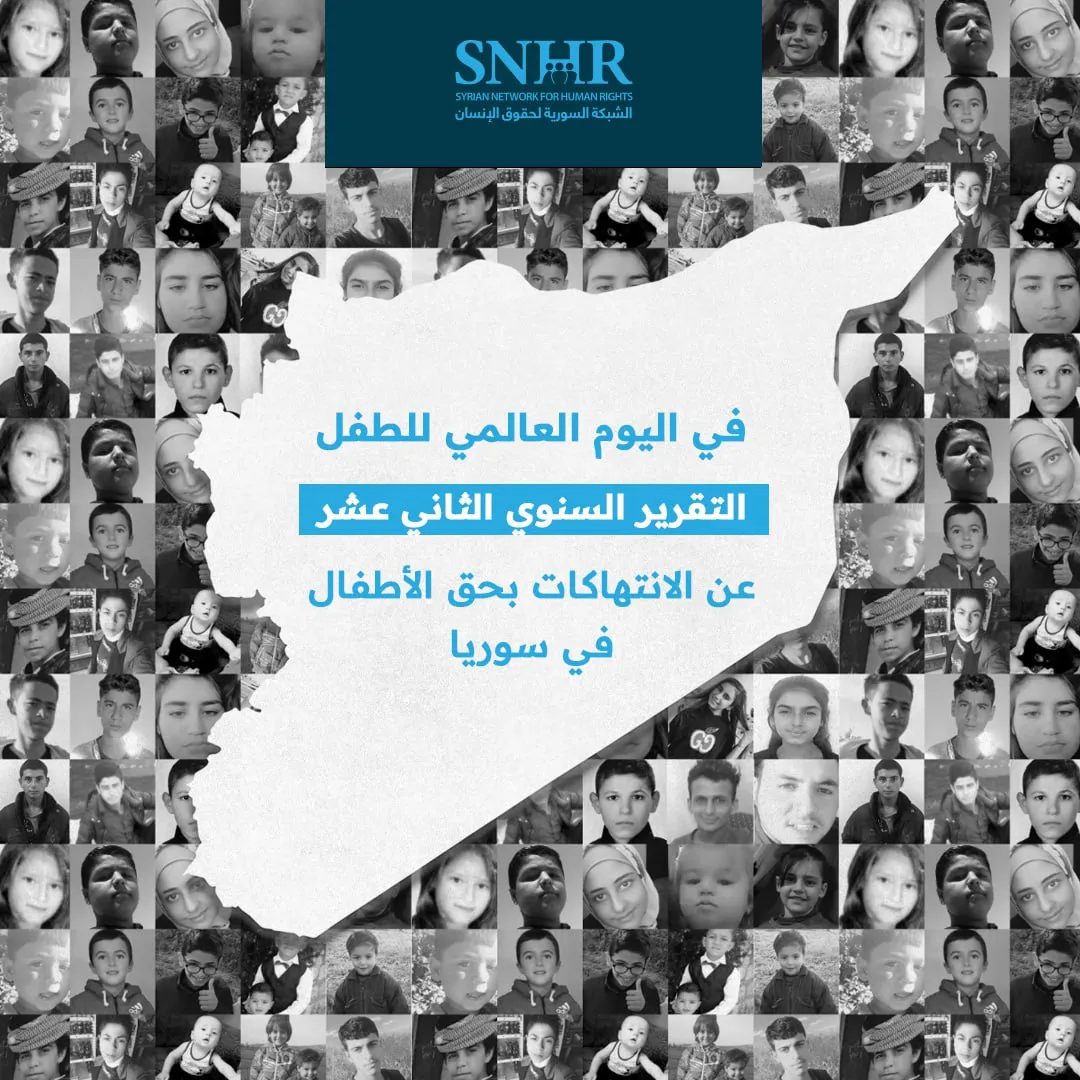 SNHR
SYRIAN NETWORK FOR HUMAN RIGHTS
الشبكة السورية لحقوق الإنسان

في اليوم العالمي للطفل

التقرير السنوي الثاني عشر

عن الانتهاكات بحق الأطفال في سوريا